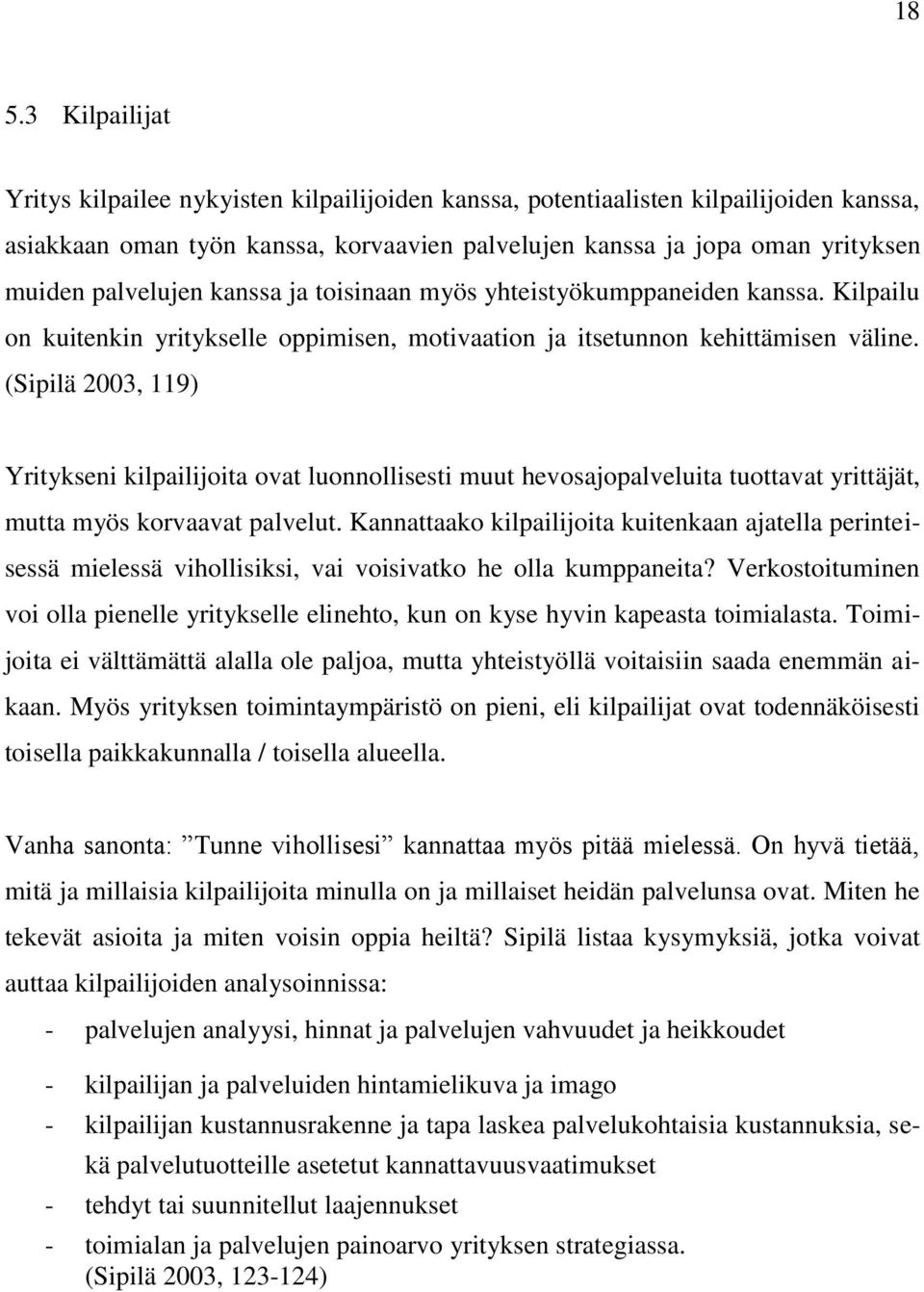 18

5.3 Kilpailijat

Yritys kilpailee nykyisten kilpailijoiden kanssa, potentiaalisten kilpailijoiden kanssa, asiakkaan oman työn kanssa, korvaavien palvelujen kanssa ja jopa oman yrityksen muiden palvelujen kanssa ja toisinaan myös yhteistyökumppaneiden kanssa. Kilpailu on kuitenkin yritykselle oppimisen, motivaation ja itsetunnon kehittämisen väline. (Sipilä 2003, 119)

Yritykseni kilpailijoita ovat luonnollisesti muut hevosajopalveluita tuottavat yrittäjät, mutta myös korvaavat palvelut. Kannattaako kilpailijoita kuitenkaan ajatella perinteisessä mielessä vihollisiksi, vai voisivatko he olla kumppaneita? Verkostoituminen voi olla pienelle yritykselle elinehto, kun on kyse hyvin kapeasta toimialasta. Toimijoita ei välttämättä alalla ole paljoa, mutta yhteistyöllä voitaisiin saada enemmän aikaan. Myös yrityksen toimintaympäristö on pieni, eli kilpailijat ovat todennäköisesti toisella paikkakunnalla / toisella alueella.

Vanha sanonta: ”Tunne vihollisesi” kannattaa myös pitää mielessä. On hyvä tietää, mitä ja millaisia kilpailijoita minulla on ja millaiset heidän palvelunsa ovat. Miten he tekevät asioita ja miten voisin oppia heiltä? Sipilä listaa kysymyksiä, jotka voivat auttaa kilpailijoiden analysoinnissa:

- palvelujen analyysi, hinnat ja palvelujen vahvuudet ja heikkoudet
- kilpailijan ja palveluiden hintamielikuva ja imago
- kilpailijan kustannusrakenne ja tapa laskea palvelukohtaisia kustannuksia, sekä palvelutuotteille asetetut kannattavuusvaatimukset
- tehdyt tai suunnitellut laajennukset
- toimialan ja palvelujen painoarvo yrityksen strategiassa.
(Sipilä 2003, 123-124)